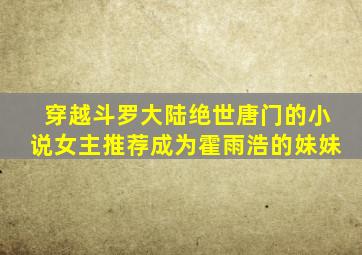 穿越斗罗大陆绝世唐门的小说女主推荐成为霍雨浩的妹妹